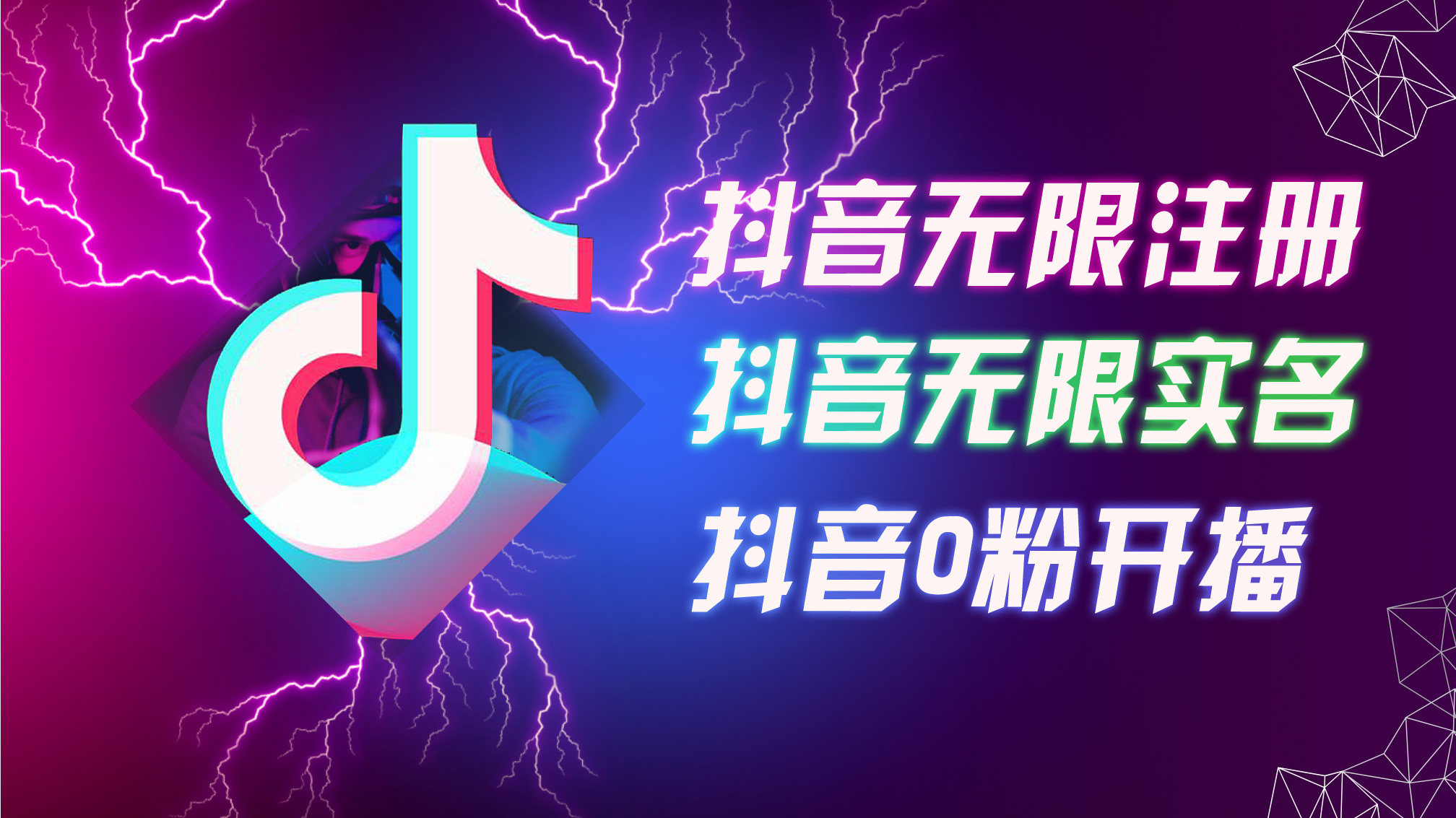 抖音无限注册
抖音无限实名
抖音0粉开播